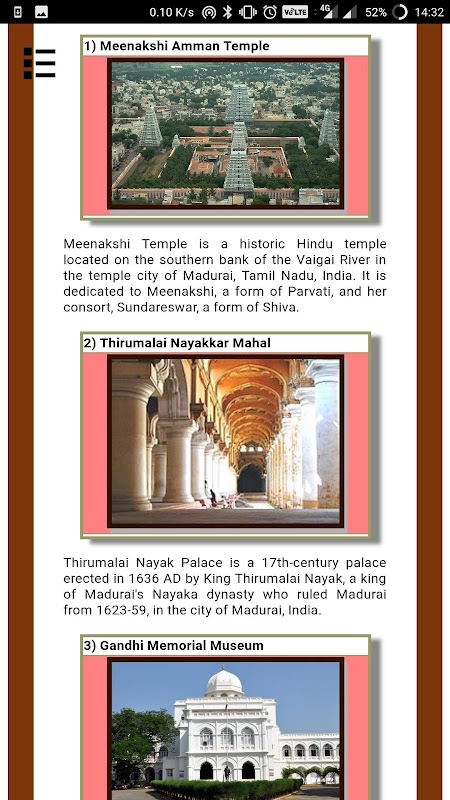 0.10 K/s VoLTE 4G 52% 14:32

1) Meenakshi Amman Temple

Meenakshi Temple is a historic Hindu temple located on the southern bank of the Vaigai River in the temple city of Madurai, Tamil Nadu, India. It is dedicated to Meenakshi, a form of Parvati, and her consort, Sundareswar, a form of Shiva.

2) Thirumalai Nayakkar Mahal

Thirumalai Nayak Palace is a 17th-century palace erected in 1636 AD by King Thirumalai Nayak, a king of Madurai's Nayaka dynasty who ruled Madurai from 1623-59, in the city of Madurai, India.

3) Gandhi Memorial Museum